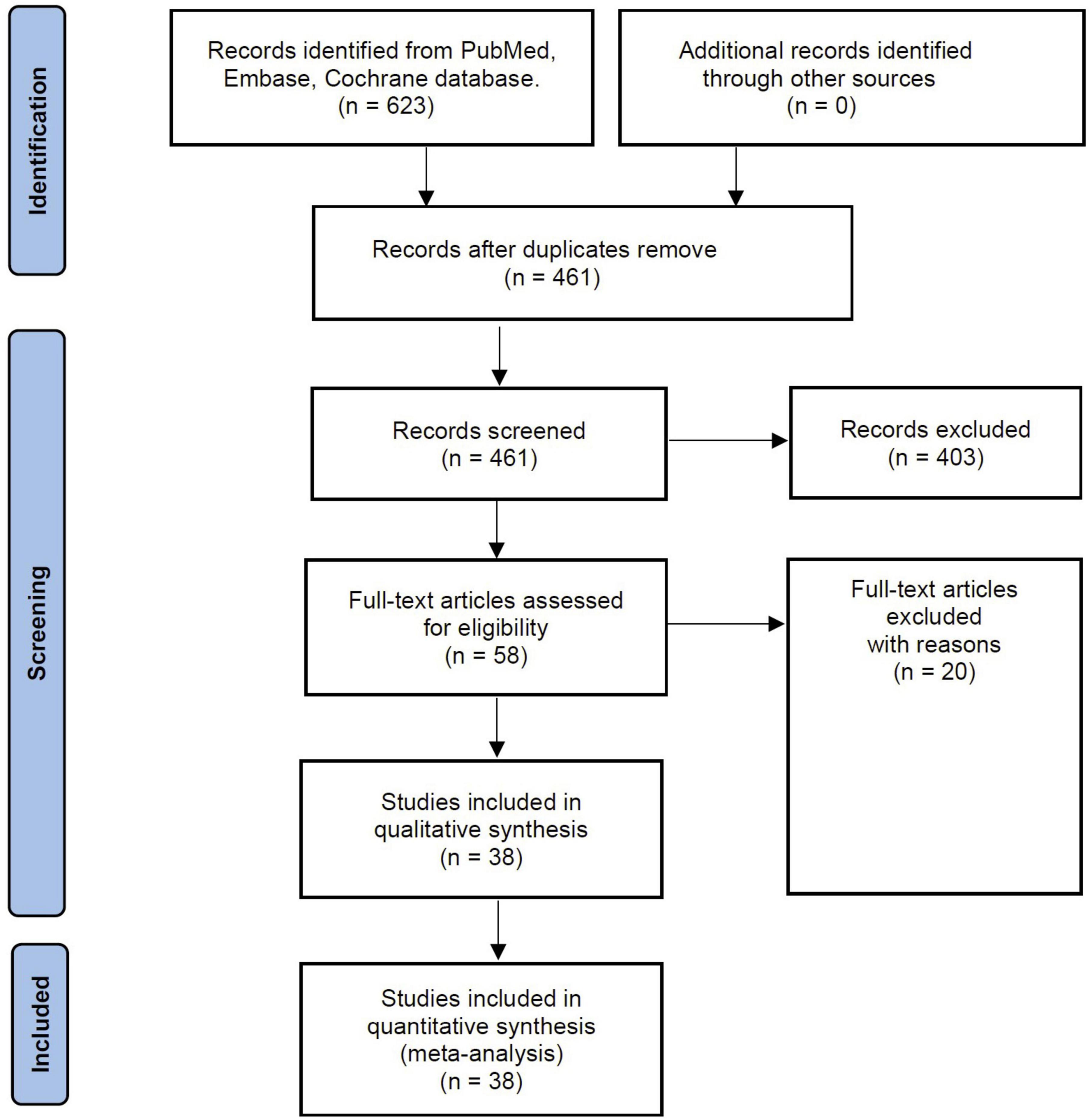 Identification

Records identified from PubMed, Embase, Cochrane database.
(n = 623)

Additional records identified through other sources
(n = 0)

Records after duplicates remove
(n = 461)

Screening

Records screened
(n = 461)

Records excluded
(n = 403)

Full-text articles assessed for eligibility
(n = 58)

Full-text articles excluded with reasons
(n = 20)

Studies included in qualitative synthesis
(n = 38)

Included

Studies included in quantitative synthesis (meta-analysis)
(n = 38)